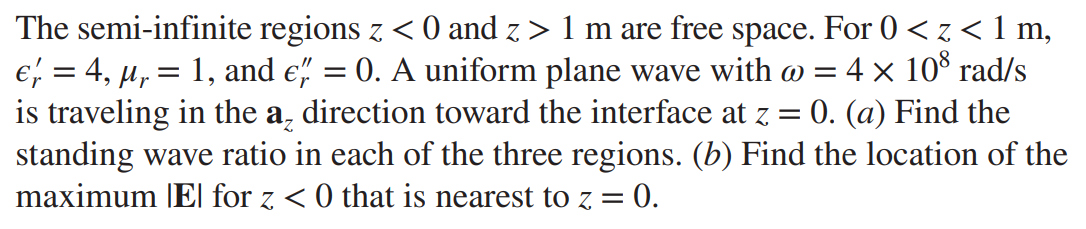 The semi-infinite regions $z < 0$ and $z > 1$ m are free space. For $0 < z < 1$ m, $\epsilon_r' = 4$, $\mu_r = 1$, and $\epsilon_r'' = 0$. A uniform plane wave with $\omega = 4 \times 10^8$ rad/s is traveling in the $\mathbf{a}_z$ direction toward the interface at $z = 0$. (a) Find the standing wave ratio in each of the three regions. (b) Find the location of the maximum $|\mathbf{E}|$ for $z < 0$ that is nearest to $z = 0$.